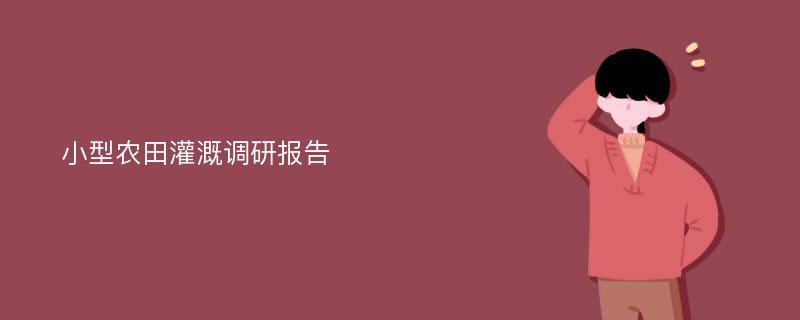 小型农田灌溉调研报告